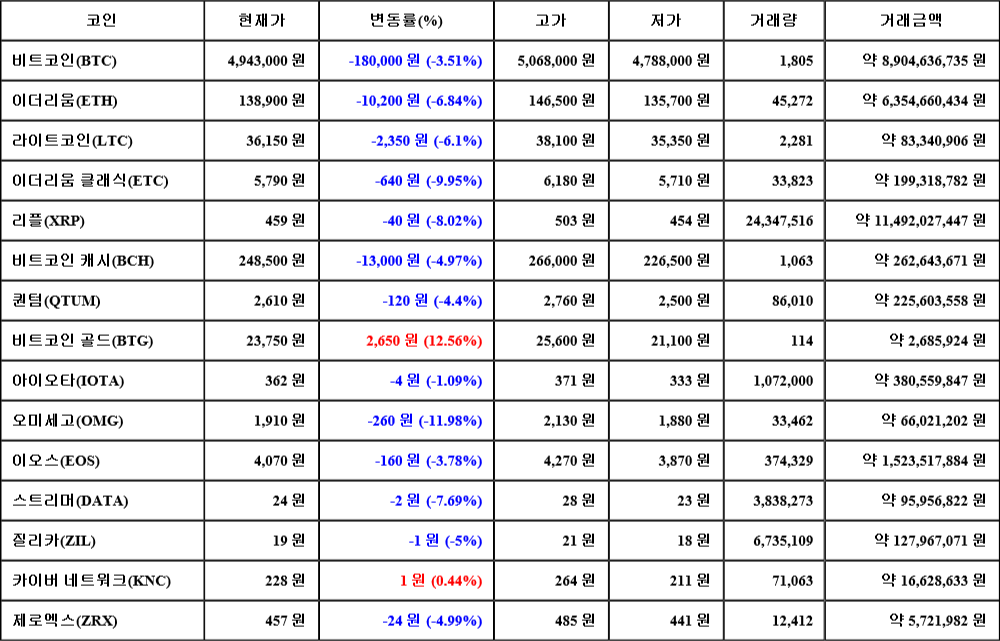 | 코인 | 현재가 | 변동률(%) | 고가 | 저가 | 거래량 | 거래금액 |
|---|---|---|---|---|---|---|
| 비트코인(BTC) | 4,943,000 원 | -180,000 원 (-3.51%) | 5,068,000 원 | 4,788,000 원 | 1,805 | 약 8,904,636,735 원 |
| 이더리움(ETH) | 138,900 원 | -10,200 원 (-6.84%) | 146,500 원 | 135,700 원 | 45,272 | 약 6,354,660,434 원 |
| 라이트코인(LTC) | 36,150 원 | -2,350 원 (-6.1%) | 38,100 원 | 35,350 원 | 2,281 | 약 83,340,906 원 |
| 이더리움 클래식(ETC) | 5,790 원 | -640 원 (-9.95%) | 6,180 원 | 5,710 원 | 33,823 | 약 199,318,782 원 |
| 리플(XRP) | 459 원 | -40 원 (-8.02%) | 503 원 | 454 원 | 24,347,516 | 약 11,492,027,447 원 |
| 비트코인 캐시(BCH) | 248,500 원 | -13,000 원 (-4.97%) | 266,000 원 | 226,500 원 | 1,063 | 약 262,643,671 원 |
| 퀀텀(QTUM) | 2,610 원 | -120 원 (-4.4%) | 2,760 원 | 2,500 원 | 86,010 | 약 225,603,558 원 |
| 비트코인 골드(BTG) | 23,750 원 | 2,650 원 (12.56%) | 25,600 원 | 21,100 원 | 114 | 약 2,685,924 원 |
| 아이오타(IOTA) | 362 원 | -4 원 (-1.09%) | 371 원 | 333 원 | 1,072,000 | 약 380,559,847 원 |
| 오미세고(OMG) | 1,910 원 | -260 원 (-11.98%) | 2,130 원 | 1,880 원 | 33,462 | 약 66,021,202 원 |
| 이오스(EOS) | 4,070 원 | -160 원 (-3.78%) | 4,270 원 | 3,870 원 | 374,329 | 약 1,523,517,884 원 |
| 스트리머(DATA) | 24 원 | -2 원 (-7.69%) | 28 원 | 23 원 | 3,838,273 | 약 95,956,822 원 |
| 질리카(ZIL) | 19 원 | -1 원 (-5%) | 21 원 | 18 원 | 6,735,109 | 약 127,967,071 원 |
| 카이버 네트워크(KNC) | 228 원 | 1 원 (0.44%) | 264 원 | 211 원 | 71,063 | 약 16,628,633 원 |
| 제로엑스(ZRX) | 457 원 | -24 원 (-4.99%) | 485 원 | 441 원 | 12,412 | 약 5,721,982 원 |